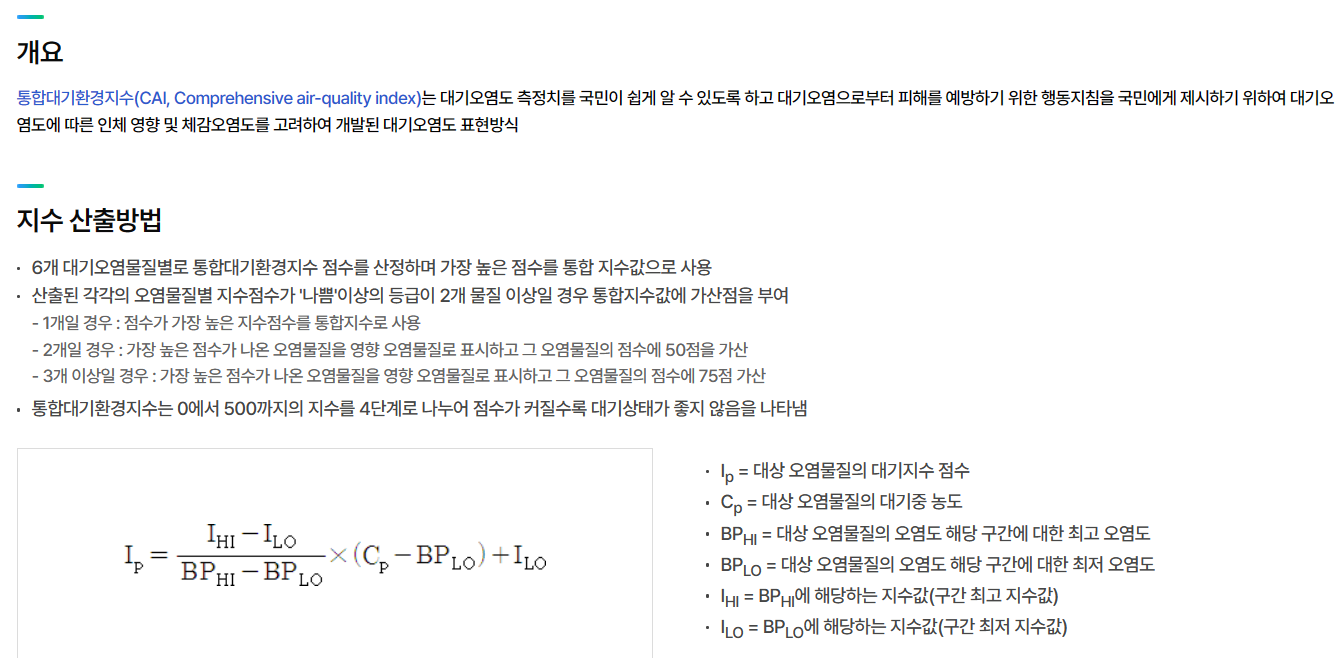 개요

통합대기환경지수(CAI, Comprehensive air-quality index)는 대기오염도 측정치를 국민이 쉽게 알 수 있도록 하고 대기오염으로부터 피해를 예방하기 위한 행동지침을 국민에게 제시하기 위하여 대기오염도에 따른 인체 영향 및 체감오염도를 고려하여 개발된 대기오염도 표현방식

지수 산출방법

· 6개 대기오염물질별로 통합대기환경지수 점수를 산정하며 가장 높은 점수를 통합 지수값으로 사용
· 산출된 각각의 오염물질별 지수점수가 '나쁨'이상의 등급이 2개 물질 이상일 경우 통합지수값에 가산점을 부여
- 1개일 경우 : 점수가 가장 높은 지수점수를 통합지수로 사용
- 2개일 경우 : 가장 높은 점수가 나온 오염물질을 영향 오염물질로 표시하고 그 오염물질의 점수에 50점을 가산
- 3개 이상일 경우 : 가장 높은 점수가 나온 오염물질을 영향 오염물질로 표시하고 그 오염물질의 점수에 75점 가산
· 통합대기환경지수는 0에서 500까지의 지수를 4단계로 나누어 점수가 커질수록 대기상태가 좋지 않음을 나타냄

$I_P = \frac{I_{HI} - I_{LO}}{BP_{HI} - BP_{LO}} \times (C_P - BP_{LO}) + I_{LO}$

· $I_p$ = 대상 오염물질의 대기지수 점수
· $C_p$ = 대상 오염물질의 대기중 농도
· $BP_{HI}$ = 대상 오염물질의 오염도 해당 구간에 대한 최고 오염도
· $BP_{LO}$ = 대상 오염물질의 오염도 해당 구간에 대한 최저 오염도
· $I_{HI}$ = $BP_{HI}$에 해당하는 지수값(구간 최고 지수값)
· $I_{LO}$ = $BP_{LO}$에 해당하는 지수값(구간 최저 지수값)